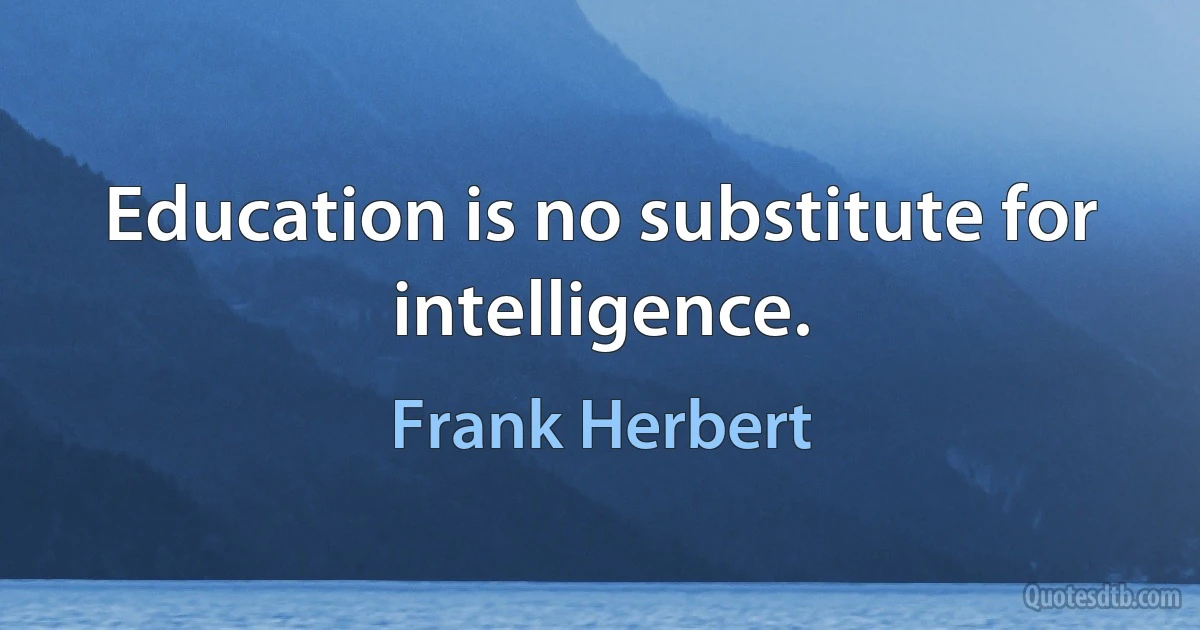 Education is no substitute for intelligence.

Frank Herbert

Quotesdtb.com